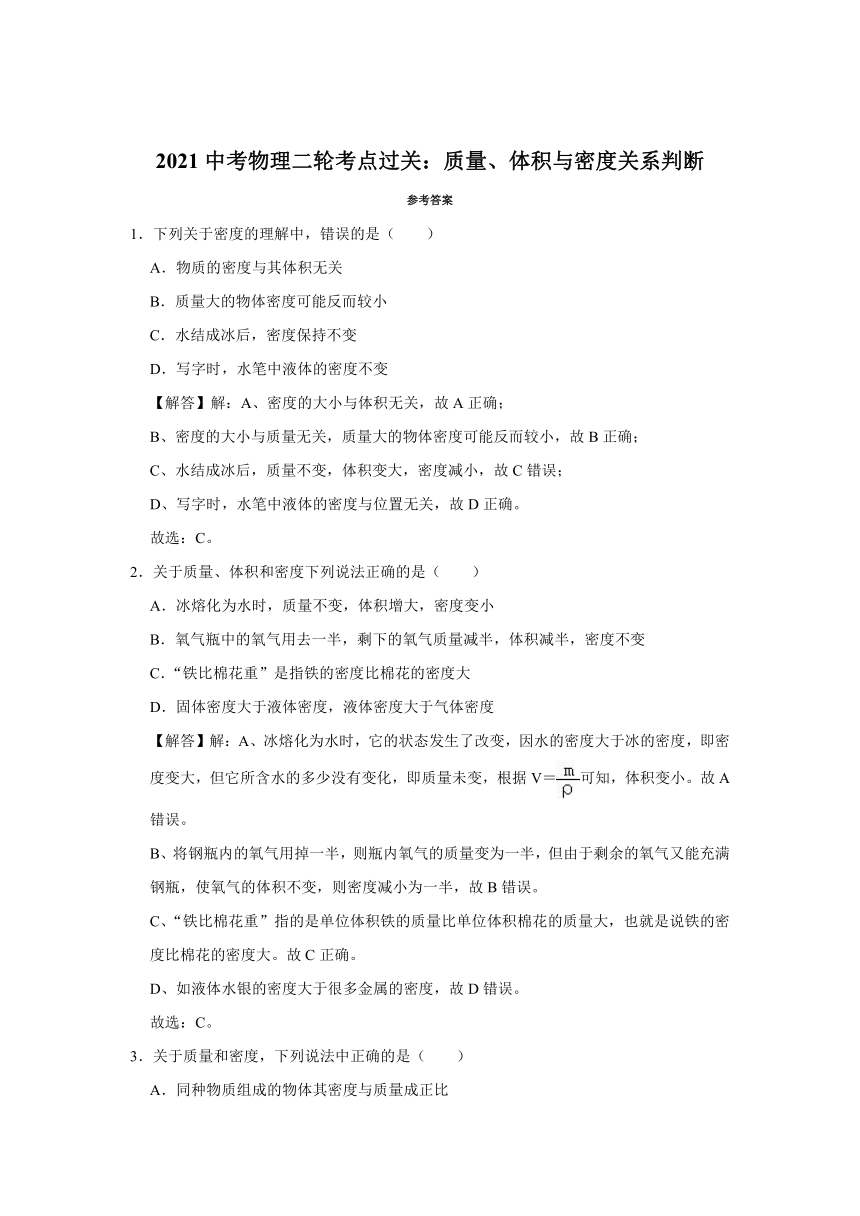 2021 中考物理二轮考点过关：质量、体积与密度关系判断

参考答案

1．下列关于密度的理解中，错误的是（　　）

A．物质的密度与其体积无关

B．质量大的物体密度可能反而较小

C．水结成冰后，密度保持不变

D．写字时，水笔中液体的密度不变

【解答】解：A、密度的大小与体积无关，故 A 正确；

B、密度的大小与质量无关，质量大的物体密度可能反而较小，故 B 正确；

C、水结成冰后，质量不变，体积变大，密度减小，故 C 错误；

D、写字时，水笔中液体的密度与位置无关，故 D 正确。

故选：C。

2．关于质量、体积和密度下列说法正确的是（　　）

A．冰熔化为水时，质量不变，体积增大，密度变小

B．氧气瓶中的氧气用去一半，剩下的氧气质量减半，体积减半，密度不变

C．“铁比棉花重”是指铁的密度比棉花的密度大

D．固体密度大于液体密度，液体密度大于气体密度

【解答】解：A、冰熔化为水时，它的状态发生了改变，因水的密度大于冰的密度，即密度变大，但它所含水的多少没有变化，即质量未变，根据 $V=\frac{m}{\rho}$可知，体积变小。故 A 错误。

B、将钢瓶内的氧气用掉一半，则瓶内氧气的质量变为一半，但由于剩余的氧气又能充满钢瓶，使氧气的体积不变，则密度减小为一半，故 B 错误。

C、“铁比棉花重”指的是单位体积铁的质量比单位体积棉花的质量大，也就是说铁的密度比棉花的密度大。故 C 正确。

D、如液体水银的密度大于很多金属的密度，故 D 错误。

故选：C。

3．关于质量和密度，下列说法中正确的是（　　）

A．同种物质组成的物体其密度与质量成正比